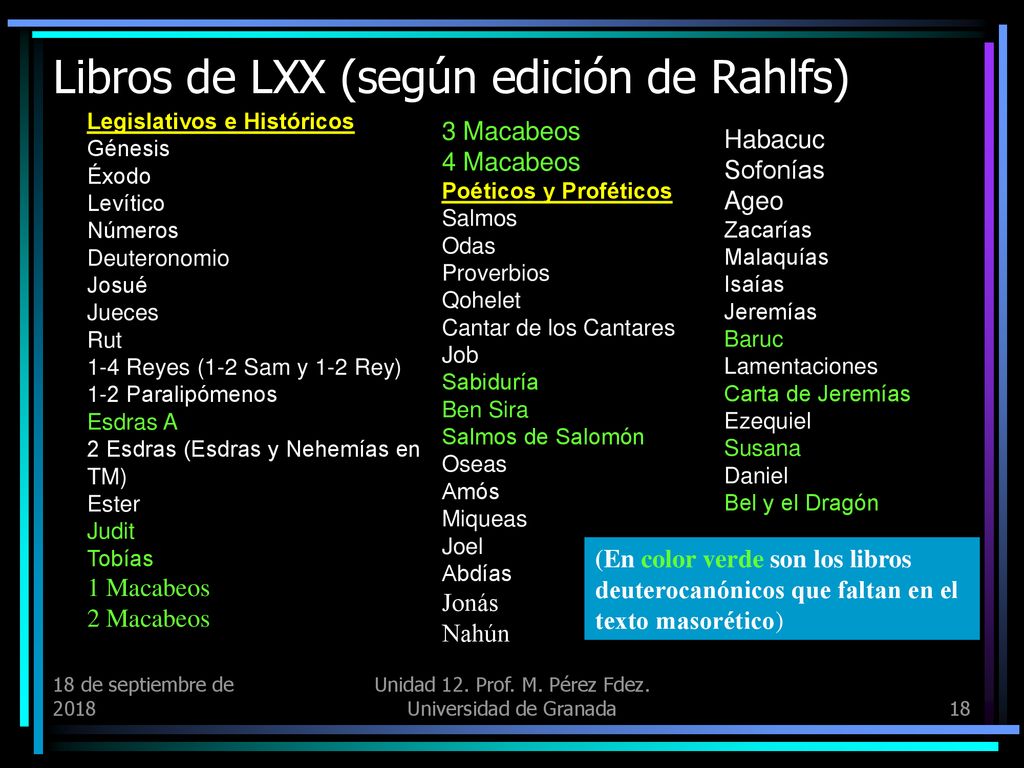 Libros de LXX (según edición de Rahlfs)

Legislativos e Históricos
Génesis
Éxodo
Levítico
Números
Deuteronomio
Josué
Jueces
Rut
1-4 Reyes (1-2 Sam y 1-2 Rey)
1-2 Paralipómenos
Esdras A
2 Esdras (Esdras y Nehemías en TM)
Ester
Judit
Tobías
1 Macabeos
2 Macabeos

3 Macabeos
4 Macabeos
Poéticos y Proféticos
Salmos
Odas
Proverbios
Qohelet
Cantar de los Cantares
Job
Sabiduría
Ben Sira
Salmos de Salomón
Oseas
Amós
Miqueas
Joel
Abdías
Jonás
Nahún

Habacuc
Sofonías
Ageo
Zacarías
Malaquías
Isaías
Jeremías
Baruc
Lamentaciones
Carta de Jeremías
Ezequiel
Susana
Daniel
Bel y el Dragón

(En color verde son los libros deuterocanónicos que faltan en el texto masorético)

18 de septiembre de 2018

Unidad 12. Prof. M. Pérez Fdez. Universidad de Granada

18